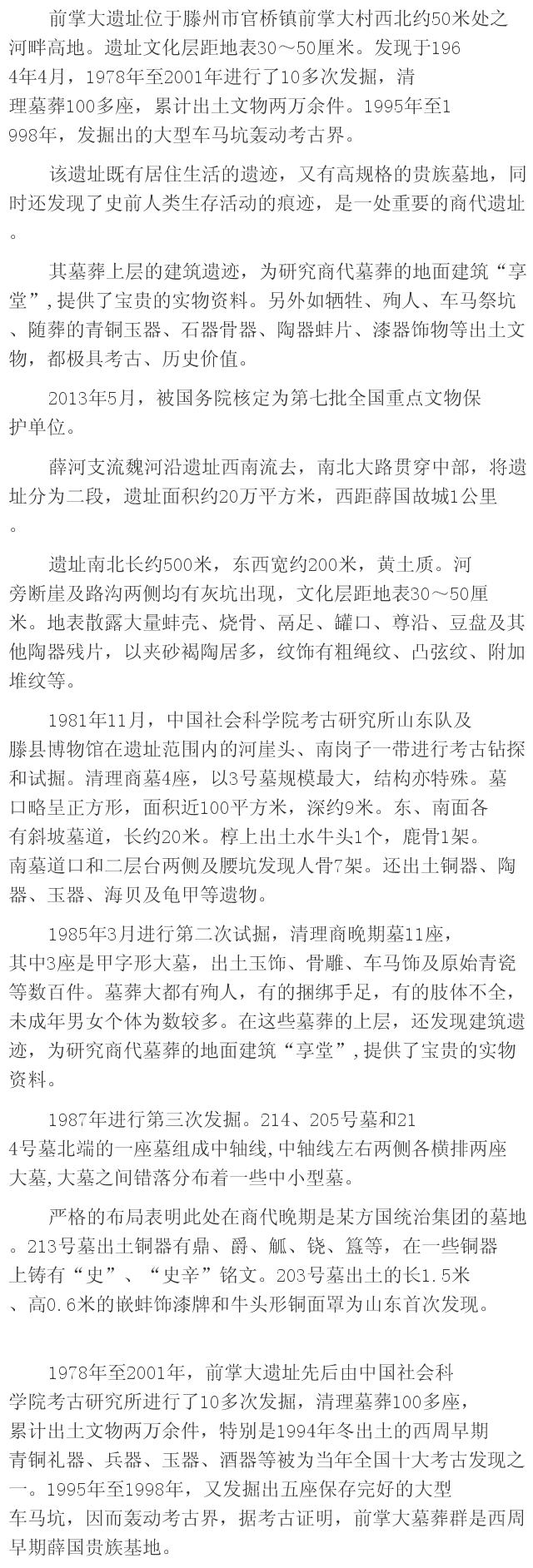 前掌大遗址位于滕州市官桥镇前掌大村西北约50米处之河畔高地。遗址文化层距地表30～50厘米。发现于1964年4月，1978年至2001年进行了10多次发掘，清理墓葬100多座，累计出土文物两万余件。1995年至1998年，发掘出的大型车马坑轰动考古界。

该遗址既有居住生活的遗迹，又有高规格的贵族墓地，同时还发现了史前人类生存活动的痕迹，是一处重要的商代遗址。

其墓葬上层的建筑遗迹，为研究商代墓葬的地面建筑“享堂”,提供了宝贵的实物资料。另外如牺牲、殉人、车马祭坑、随葬的青铜玉器、石器骨器、陶器蚌片、漆器饰物等出土文物，都极具考古、历史价值。

2013年5月，被国务院核定为第七批全国重点文物保护单位。

薛河支流魏河沿遗址西南流去，南北大路贯穿中部，将遗址分为二段，遗址面积约20万平方米，西距薛国故城1公里。

遗址南北长约500米，东西宽约200米，黄土质。河旁断崖及路沟两侧均有灰坑出现，文化层距地表30～50厘米。地表散露大量蚌壳、烧骨、鬲足、罐口、尊沿、豆盘及其他陶器残片，以夹砂褐陶居多，纹饰有粗绳纹、凸弦纹、附加堆纹等。

1981年11月，中国社会科学院考古研究所山东队及滕县博物馆在遗址范围内的河崖头、南岗子一带进行考古钻探和试掘。清理商墓4座，以3号墓规模最大，结构亦特殊。墓口略呈正方形，面积近100平方米，深约9米。东、南面各有斜坡墓道，长约20米。椁上出土水牛头1个，鹿骨1架。南墓道口和二层台两侧及腰坑发现人骨7架。还出土铜器、陶器、玉器、海贝及龟甲等遗物。

1985年3月进行第二次试掘，清理商晚期墓11座，其中3座是甲字形大墓，出土玉饰、骨雕、车马饰及原始青瓷等数百件。墓葬大都有殉人，有的捆绑手足，有的肢体不全，未成年男女个体为数较多。在这些墓葬的上层，还发现建筑遗迹，为研究商代墓葬的地面建筑“享堂”,提供了宝贵的实物资料。

1987年进行第三次发掘。214、205号墓和214号墓北端的一座墓组成中轴线,中轴线左右两侧各横排两座大墓,大墓之间错落分布着一些中小型墓。

严格的布局表明此处在商代晚期是某方国统治集团的墓地。213号墓出土铜器有鼎、爵、觚、铙、簋等，在一些铜器上铸有“史”、“史辛”铭文。203号墓出土的长1.5米、高0.6米的嵌蚌饰漆牌和牛头形铜面罩为山东首次发现。

1978年至2001年，前掌大遗址先后由中国社会科学院考古研究所进行了10多次发掘，清理墓葬100多座，累计出土文物两万余件，特别是1994年冬出土的西周早期青铜礼器、兵器、玉器、酒器等被为当年全国十大考古发现之一。1995年至1998年，又发掘出五座保存完好的大型车马坑，因而轰动考古界，据考古证明，前掌大墓葬群是西周早期薛国贵族基地。